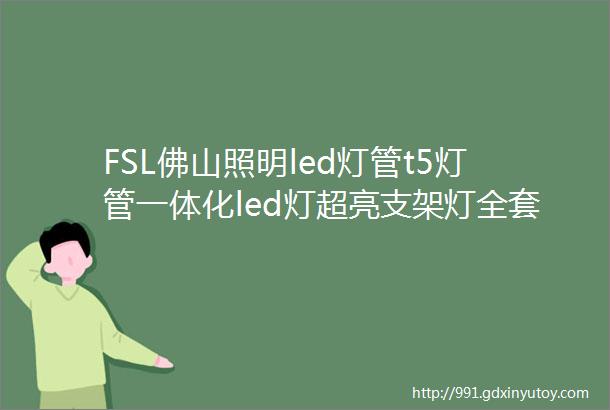 FSL佛山照明led灯管t5灯管一体化led灯超亮支架灯全套

http://991.gdxinyutoy.com